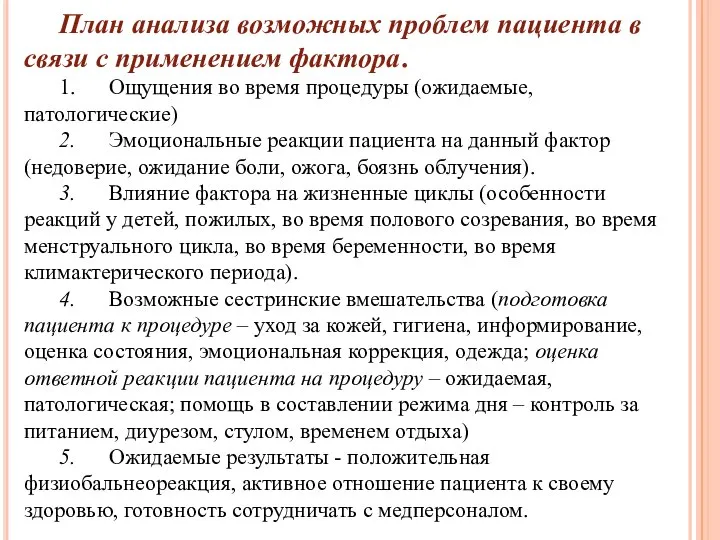 План анализа возможных проблем пациента в связи с применением фактора.

1. Ощущения во время процедуры (ожидаемые, патологические)

2. Эмоциональные реакции пациента на данный фактор (недоверие, ожидание боли, ожога, боязнь облучения).

3. Влияние фактора на жизненные циклы (особенности реакций у детей, пожилых, во время полового созревания, во время менструального цикла, во время беременности, во время климактерического периода).

4. Возможные сестринские вмешательства (подготовка пациента к процедуре – уход за кожей, гигиена, информирование, оценка состояния, эмоциональная коррекция, одежда; оценка ответной реакции пациента на процедуру – ожидаемая, патологическая; помощь в составлении режима дня – контроль за питанием, диурезом, стулом, временем отдыха)

5. Ожидаемые результаты - положительная физиобальнеореакция, активное отношение пациента к своему здоровью, готовность сотрудничать с медперсоналом.